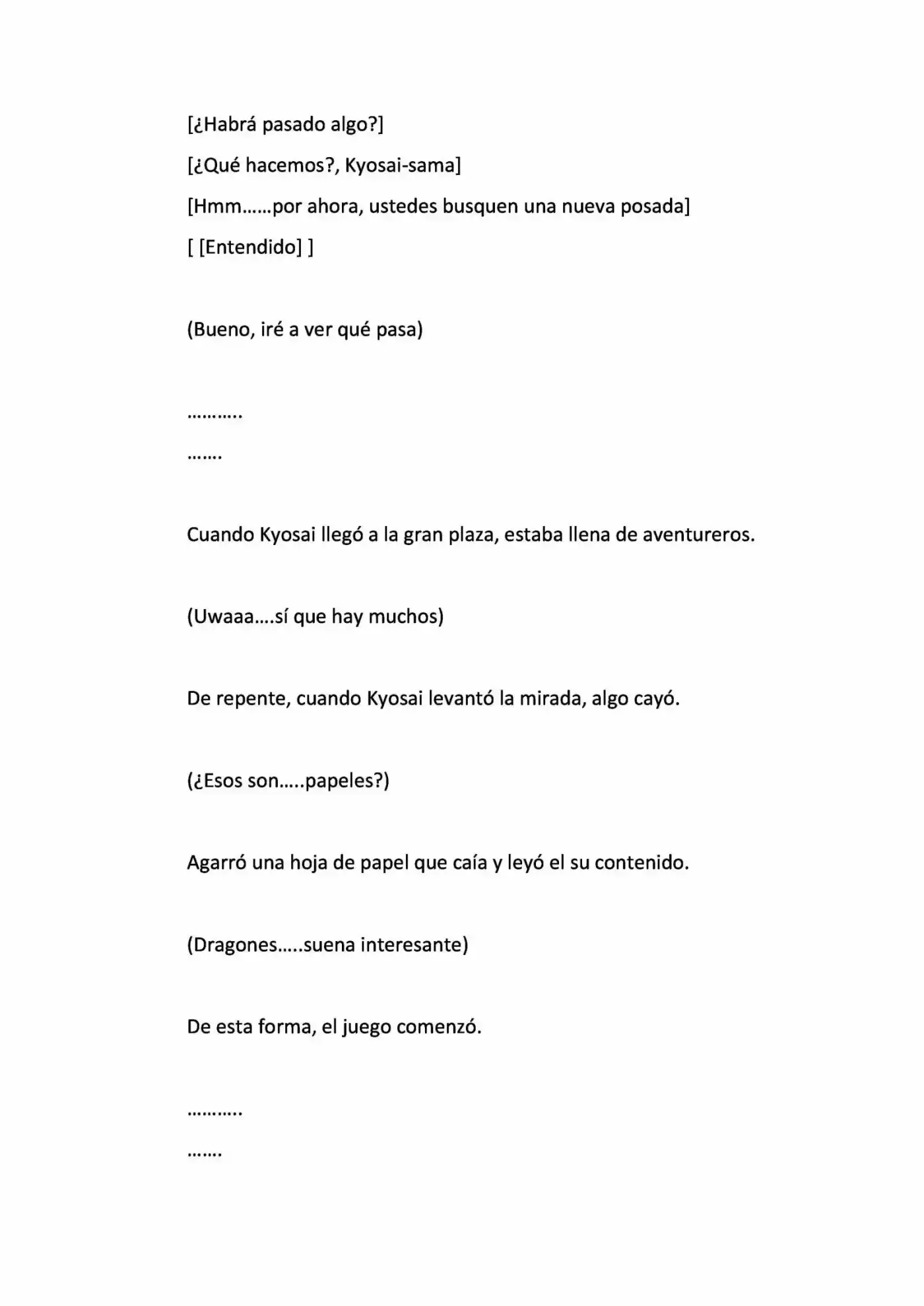 [¿Habrá pasado algo?]

[¿Qué hacemos?, Kyosai-sama]

[Hmm……por ahora, ustedes busquen una nueva posada]

[ [Entendido] ]

(Bueno, iré a ver qué pasa)

………..

…….

Cuando Kyosai llegó a la gran plaza, estaba llena de aventureros.

(Uwaaa….sí que hay muchos)

De repente, cuando Kyosai levantó la mirada, algo cayó.

(¿Esos son…..papeles?)

Agarró una hoja de papel que caía y leyó el su contenido.

(Dragones…..suena interesante)

De esta forma, el juego comenzó.

………..

…….